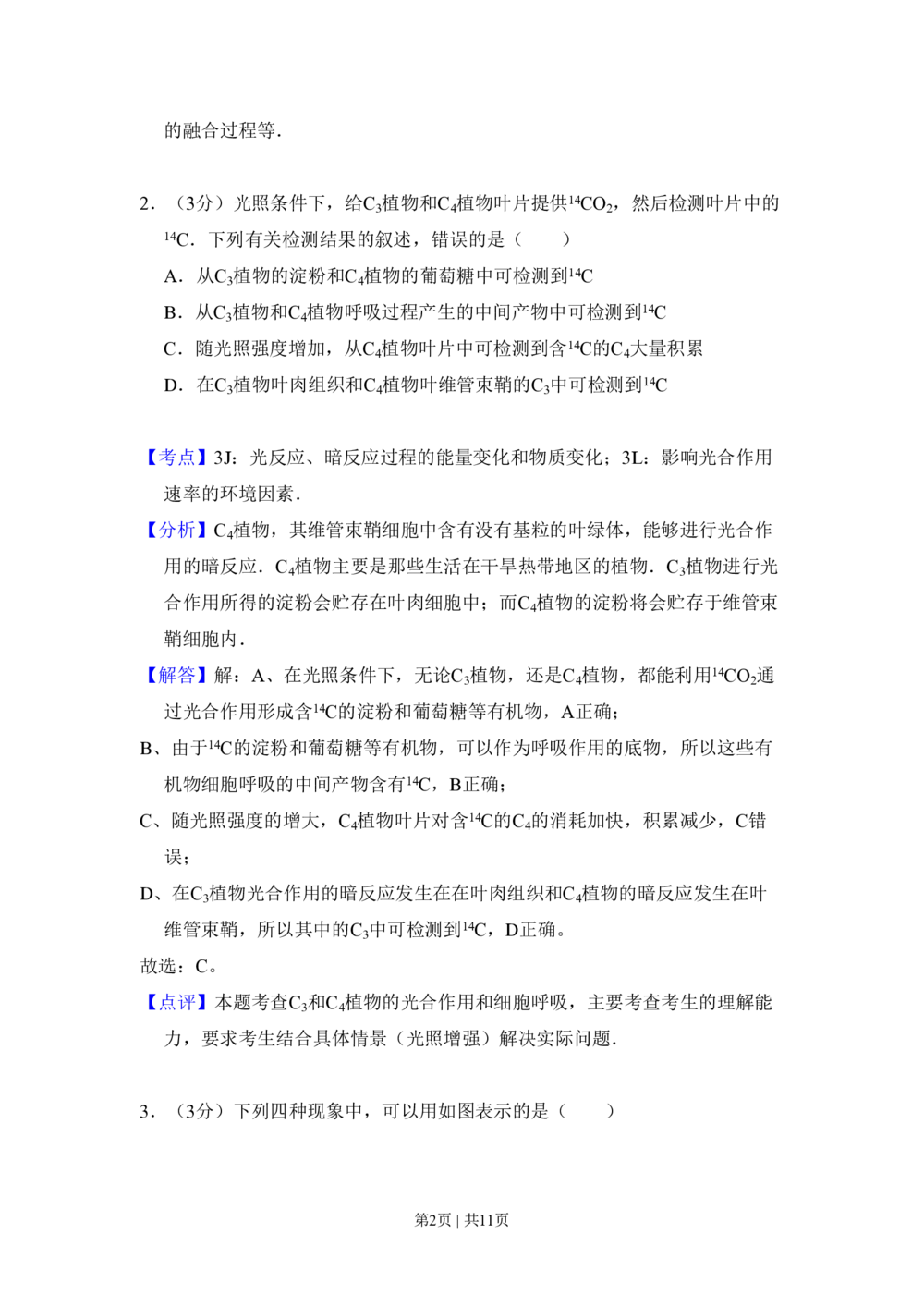 的融合过程等.

2.（3分）光照条件下，给$C_3$植物和$C_4$植物叶片提供$^{14}CO_2$，然后检测叶片中的$^{14}C$.下列有关检测结果的叙述，错误的是（　　）

A.从$C_3$植物的淀粉和$C_4$植物的葡萄糖中可检测到$^{14}C$

B.从$C_3$植物和$C_4$植物呼吸过程产生的中间产物中可检测到$^{14}C$

C.随光照强度增加，从$C_4$植物叶片中可检测到含$^{14}C$的$C_4$大量积累

D.在$C_3$植物叶肉组织和$C_4$植物叶维管束鞘的$C_3$中可检测到$^{14}C$

【考点】3J：光反应、暗反应过程的能量变化和物质变化；3L：影响光合作用速率的环境因素.

【分析】$C_4$植物，其维管束鞘细胞中含有没有基粒的叶绿体，能够进行光合作用的暗反应.$C_4$植物主要是那些生活在干旱热带地区的植物.$C_3$植物进行光合作用所得的淀粉会贮存在叶肉细胞中；而$C_4$植物的淀粉将会贮存于维管束鞘细胞内.

【解答】解：A、在光照条件下，无论$C_3$植物，还是$C_4$植物，都能利用$^{14}CO_2$通过光合作用形成含$^{14}C$的淀粉和葡萄糖等有机物，A正确；

B、由于$^{14}C$的淀粉和葡萄糖等有机物，可以作为呼吸作用的底物，所以这些有机物细胞呼吸的中间产物含有$^{14}C$，B正确；

C、随光照强度的增大，$C_4$植物叶片对含$^{14}C$的$C_4$的消耗加快，积累减少，C错误；

D、在$C_3$植物光合作用的暗反应发生在在叶肉组织和$C_4$植物的暗反应发生在叶维管束鞘，所以其中的$C_3$中可检测到$^{14}C$，D正确。

故选：C。

【点评】本题考查$C_3$和$C_4$植物的光合作用和细胞呼吸，主要考查考生的理解能力，要求考生结合具体情景（光照增强）解决实际问题.

3.（3分）下列四种现象中，可以用如图表示的是（　　）

第2页 | 共11页